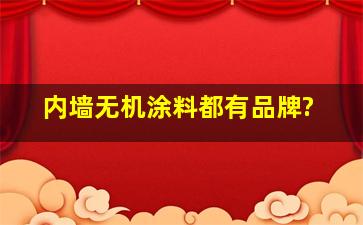 内墙无机涂料都有品牌?